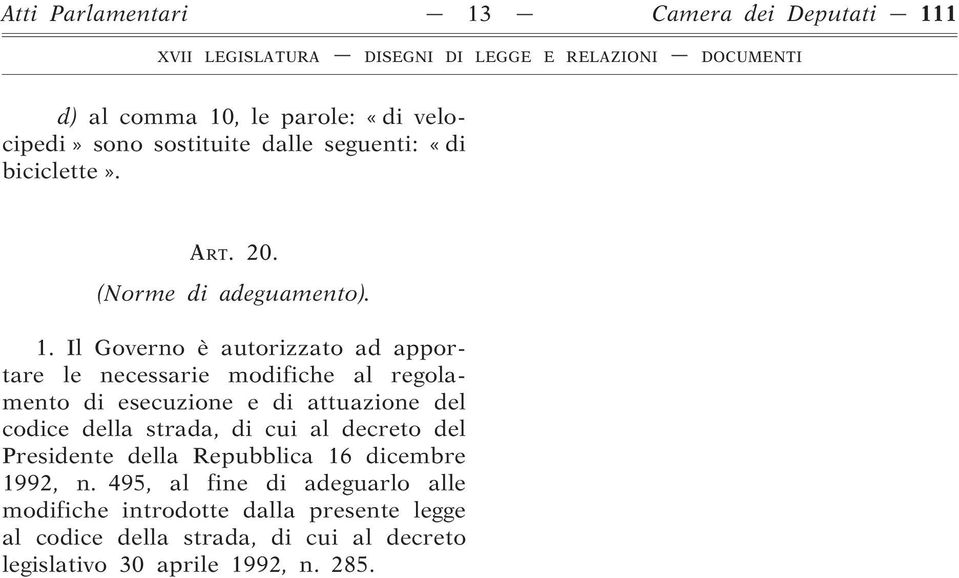 Atti Parlamentari — 13 — Camera dei Deputati — 111

XVII LEGISLATURA — DISEGNI DI LEGGE E RELAZIONI — DOCUMENTI

d) al comma 10, le parole: « di velocipedi » sono sostituite dalle seguenti: « di biciclette ».

ART. 20.

(Norme di adeguamento).

1. Il Governo è autorizzato ad apportare le necessarie modifiche al regolamento di esecuzione e di attuazione del codice della strada, di cui al decreto del Presidente della Repubblica 16 dicembre 1992, n. 495, al fine di adeguarlo alle modifiche introdotte dalla presente legge al codice della strada, di cui al decreto legislativo 30 aprile 1992, n. 285.